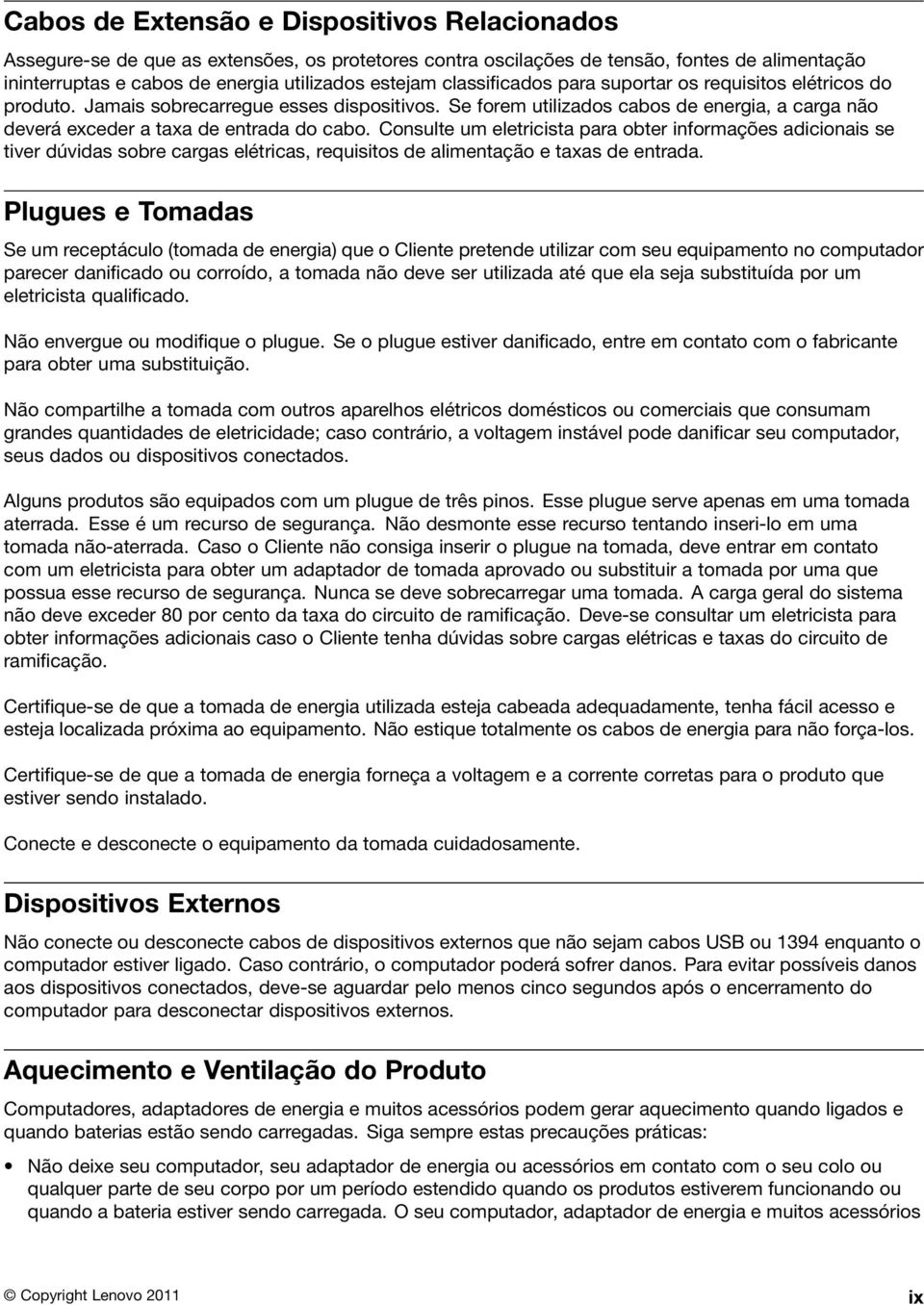 Cabos de Extensão e Dispositivos Relacionados

Assegure-se de que as extensões, os protetores contra oscilações de tensão, fontes de alimentação ininterruptas e cabos de energia utilizados estejam classificados para suportar os requisitos elétricos do produto. Jamais sobrecarregue esses dispositivos. Se forem utilizados cabos de energia, a carga não deverá exceder a taxa de entrada do cabo. Consulte um eletricista para obter informações adicionais se tiver dúvidas sobre cargas elétricas, requisitos de alimentação e taxas de entrada.

Plugues e Tomadas

Se um receptáculo (tomada de energia) que o Cliente pretende utilizar com seu equipamento no computador parecer danificado ou corroído, a tomada não deve ser utilizada até que ela seja substituída por um eletricista qualificado.

Não envergue ou modifique o plugue. Se o plugue estiver danificado, entre em contato com o fabricante para obter uma substituição.

Não compartilhe a tomada com outros aparelhos elétricos domésticos ou comerciais que consumam grandes quantidades de eletricidade; caso contrário, a voltagem instável pode danificar seu computador, seus dados ou dispositivos conectados.

Alguns produtos são equipados com um plugue de três pinos. Esse plugue serve apenas em uma tomada aterrada. Esse é um recurso de segurança. Não desmonte esse recurso tentando inseri-lo em uma tomada não-aterrada. Caso o Cliente não consiga inserir o plugue na tomada, deve entrar em contato com um eletricista para obter um adaptador de tomada aprovado ou substituir a tomada por uma que possua esse recurso de segurança. Nunca se deve sobrecarregar uma tomada. A carga geral do sistema não deve exceder 80 por cento da taxa do circuito de ramificação. Deve-se consultar um eletricista para obter informações adicionais caso o Cliente tenha dúvidas sobre cargas elétricas e taxas do circuito de ramificação.

Certifique-se de que a tomada de energia utilizada esteja cabeada adequadamente, tenha fácil acesso e esteja localizada próxima ao equipamento. Não estique totalmente os cabos de energia para não força-los.

Certifique-se de que a tomada de energia forneça a voltagem e a corrente corretas para o produto que estiver sendo instalado.

Conecte e desconecte o equipamento da tomada cuidadosamente.

Dispositivos Externos

Não conecte ou desconecte cabos de dispositivos externos que não sejam cabos USB ou 1394 enquanto o computador estiver ligado. Caso contrário, o computador poderá sofrer danos. Para evitar possíveis danos aos dispositivos conectados, deve-se aguardar pelo menos cinco segundos após o encerramento do computador para desconectar dispositivos externos.

Aquecimento e Ventilação do Produto

Computadores, adaptadores de energia e muitos acessórios podem gerar aquecimento quando ligados e quando baterias estão sendo carregadas. Siga sempre estas precauções práticas:

• Não deixe seu computador, seu adaptador de energia ou acessórios em contato com o seu colo ou qualquer parte de seu corpo por um período estendido quando os produtos estiverem funcionando ou quando a bateria estiver sendo carregada. O seu computador, adaptador de energia e muitos acessórios

© Copyright Lenovo 2011 ix